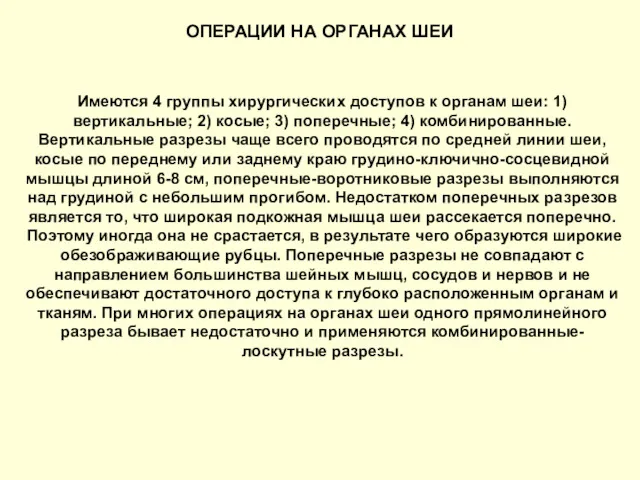 ОПЕРАЦИИ НА ОРГАНАХ ШЕИ

Имеются 4 группы хирургических доступов к органам шеи: 1) вертикальные; 2) косые; 3) поперечные; 4) комбинированные. Вертикальные разрезы чаще всего проводятся по средней линии шеи, косые по переднему или заднему краю грудино-ключично-сосцевидной мышцы длиной 6-8 см, поперечные-воротниковые разрезы выполняются над грудиной с небольшим прогибом. Недостатком поперечных разрезов является то, что широкая подкожная мышца шеи рассекается поперечно. Поэтому иногда она не срастается, в результате чего образуются широкие обезображивающие рубцы. Поперечные разрезы не совпадают с направлением большинства шейных мышц, сосудов и нервов и не обеспечивают достаточного доступа к глубоко расположенным органам и тканям. При многих операциях на органах шеи одного прямолинейного разреза бывает недостаточно и применяются комбинированные-лоскутные разрезы.